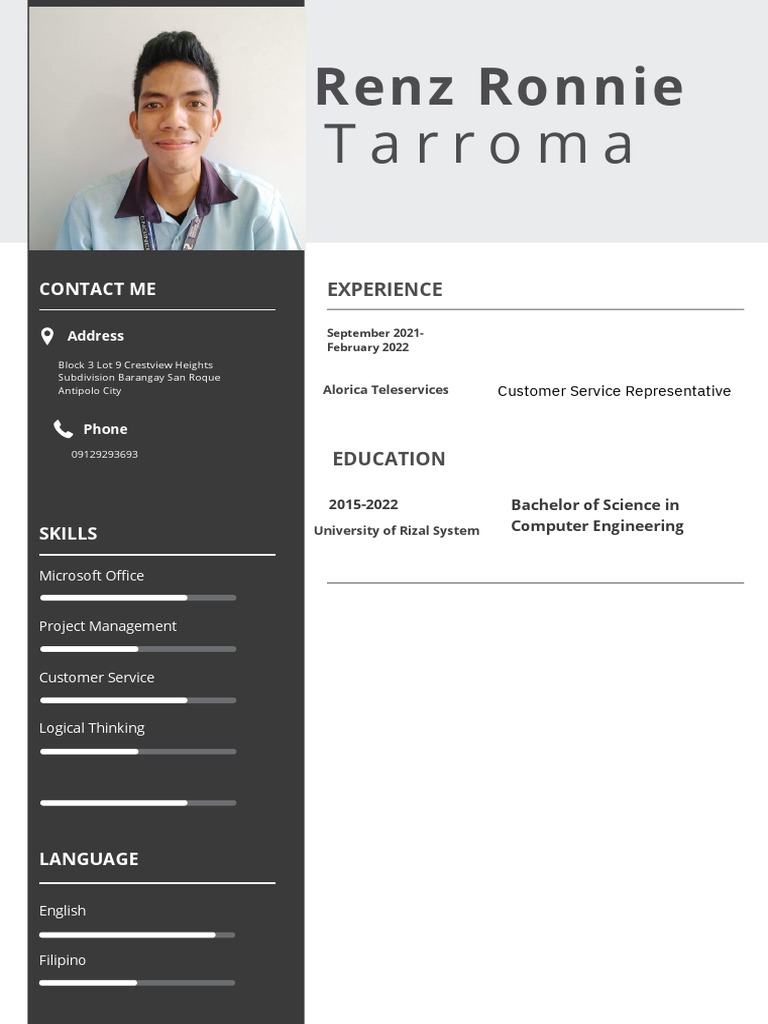 Renz Ronnie
Tarroma

CONTACT ME

Address

Block 3 Lot 9 Crestview Heights Subdivision Barangay San Roque Antipolo City

Phone

09129293693

SKILLS

Microsoft Office

Project Management

Customer Service

Logical Thinking

LANGUAGE

English

Filipino

EXPERIENCE

September 2021-
February 2022

Alorica Teleservices

Customer Service Representative

EDUCATION

2015-2022

University of Rizal System

Bachelor of Science in Computer Engineering